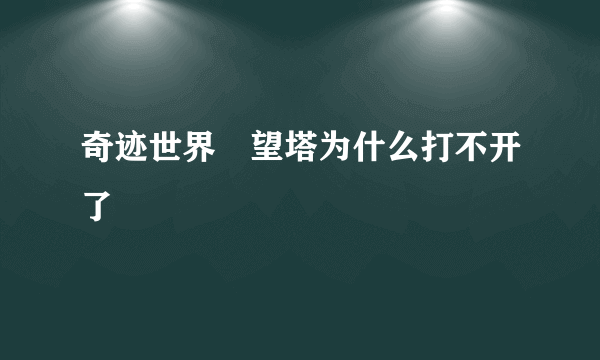 奇迹世界　望塔为什么打不开了